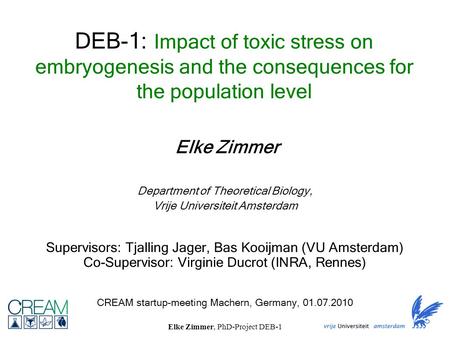 DEB-1: Impact of toxic stress on embryogenesis and the consequences for the population level

Elke Zimmer

Department of Theoretical Biology, Vrije Universiteit Amsterdam

Supervisors: Tjalling Jager, Bas Kooijman (VU Amsterdam)
Co-Supervisor: Virginie Ducrot (INRA, Rennes)

CREAM

CREAM startup-meeting Machern, Germany, 01.07.2010

Elke Zimmer, PhD-Project DEB-1

vrije Universiteit amsterdam